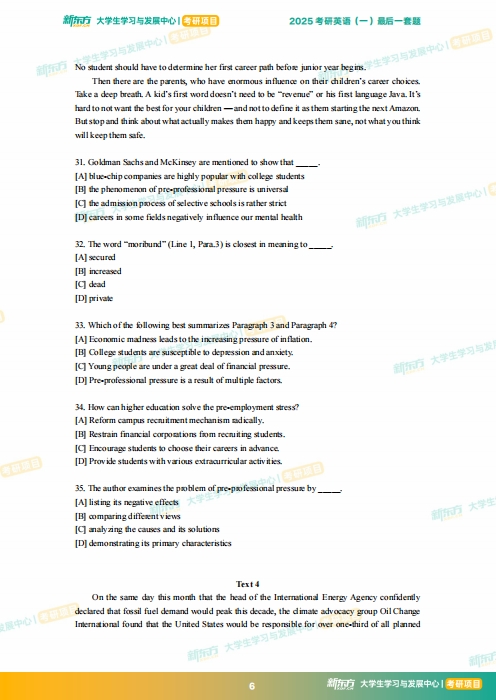 新东方 大学生学习与发展中心 | 考研项目　　2025 考研英语（一）最后一套题

No student should have to determine her first career path before junior year begins.

Then there are the parents, who have enormous influence on their children's career choices. Take a deep breath. A kid's first word doesn't need to be "revenue" or his first language Java. It's hard to not want the best for your children —and not to define it as them starting the next Amazon. But stop and think about what actually makes them happy and keeps them sane, not what you think will keep them safe.

31. Goldman Sachs and McKinsey are mentioned to show that _____.
[A] blue-chip companies are highly popular with college students
[B] the phenomenon of pre-professional pressure is universal
[C] the admission process of selective schools is rather strict
[D] careers in some fields negatively influence our mental health

32. The word "moribund" (Line 1, Para.3) is closest in meaning to _____.
[A] secured
[B] increased
[C] dead
[D] private

33. Which of the following best summarizes Paragraph 3 and Paragraph 4?
[A] Economic madness leads to the increasing pressure of inflation.
[B] College students are susceptible to depression and anxiety.
[C] Young people are under a great deal of financial pressure.
[D] Pre-professional pressure is a result of multiple factors.

34. How can higher education solve the pre-employment stress?
[A] Reform campus recruitment mechanism radically.
[B] Restrain financial corporations from recruiting students.
[C] Encourage students to choose their careers in advance.
[D] Provide students with various extracurricular activities.

35. The author examines the problem of pre-professional pressure by _____.
[A] listing its negative effects
[B] comparing different views
[C] analyzing the causes and its solutions
[D] demonstrating its primary characteristics

Text 4

On the same day this month that the head of the International Energy Agency confidently declared that fossil fuel demand would peak this decade, the climate advocacy group Oil Change International found that the United States would be responsible for over one-third of all planned

6

新东方 大学生学习与发展中心 | 考研项目